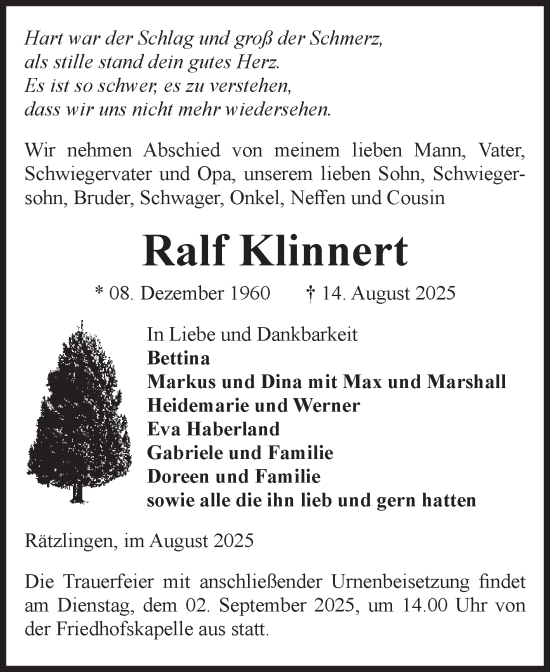 Hart war der Schlag und groß der Schmerz,
als stille stand dein gutes Herz.
Es ist so schwer, es zu verstehen,
dass wir uns nicht mehr wiedersehen.

Wir nehmen Abschied von meinem lieben Mann, Vater, Schwiegervater und Opa, unserem lieben Sohn, Schwiegersohn, Bruder, Schwager, Onkel, Neffen und Cousin

Ralf Klinnert

* 08. Dezember 1960 † 14. August 2025

In Liebe und Dankbarkeit
Bettina
Markus und Dina mit Max und Marshall
Heidemarie und Werner
Eva Haberland
Gabriele und Familie
Doreen und Familie
sowie alle die ihn lieb und gern hatten

Rätzlingen, im August 2025

Die Trauerfeier mit anschließender Urnenbeisetzung findet am Dienstag, dem 02. September 2025, um 14.00 Uhr von der Friedhofskapelle aus statt.